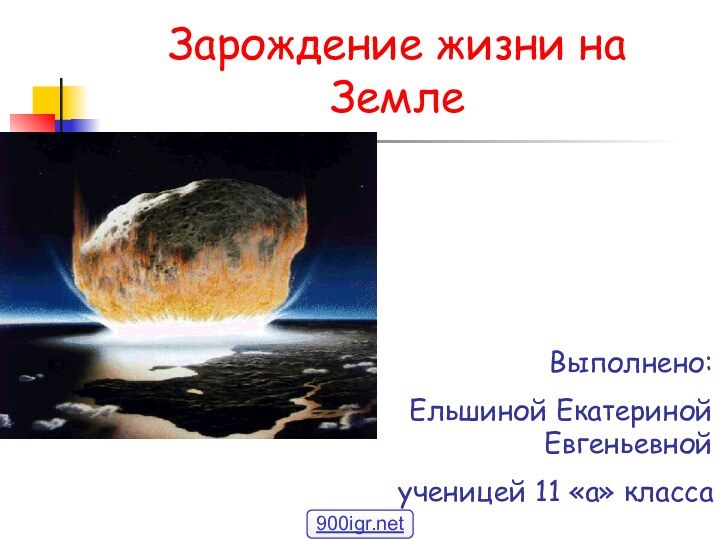 Зарождение жизни на Земле

Выполнено:

Ельшиной Екатериной Евгеньевной

ученицей 11 «а» класса

900igr.net